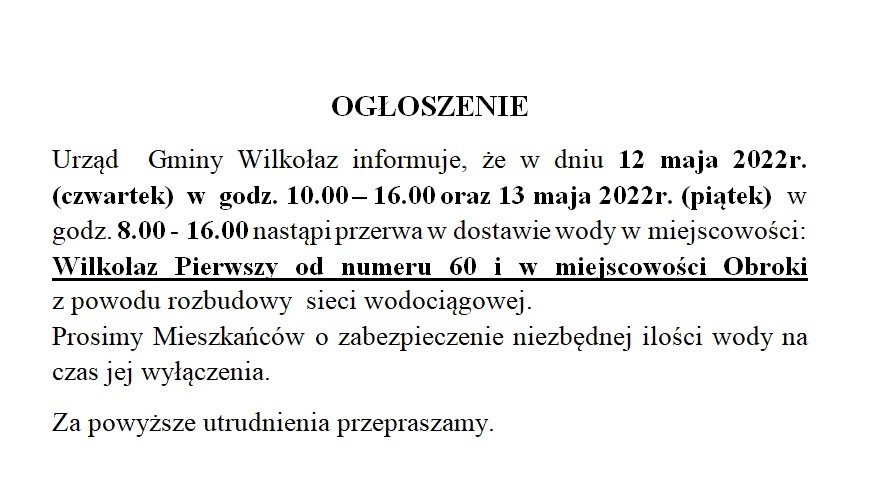 OGŁOSZENIE

Urząd Gminy Wilkołaz informuje, że w dniu 12 maja 2022r. (czwartek) w godz. 10.00 – 16.00 oraz 13 maja 2022r. (piątek) w godz. 8.00 - 16.00 nastąpi przerwa w dostawie wody w miejscowości: Wilkołaz Pierwszy od numeru 60 i w miejscowości Obroki z powodu rozbudowy sieci wodociągowej.
Prosimy Mieszkańców o zabezpieczenie niezbędnej ilości wody na czas jej wyłączenia.

Za powyższe utrudnienia przepraszamy.